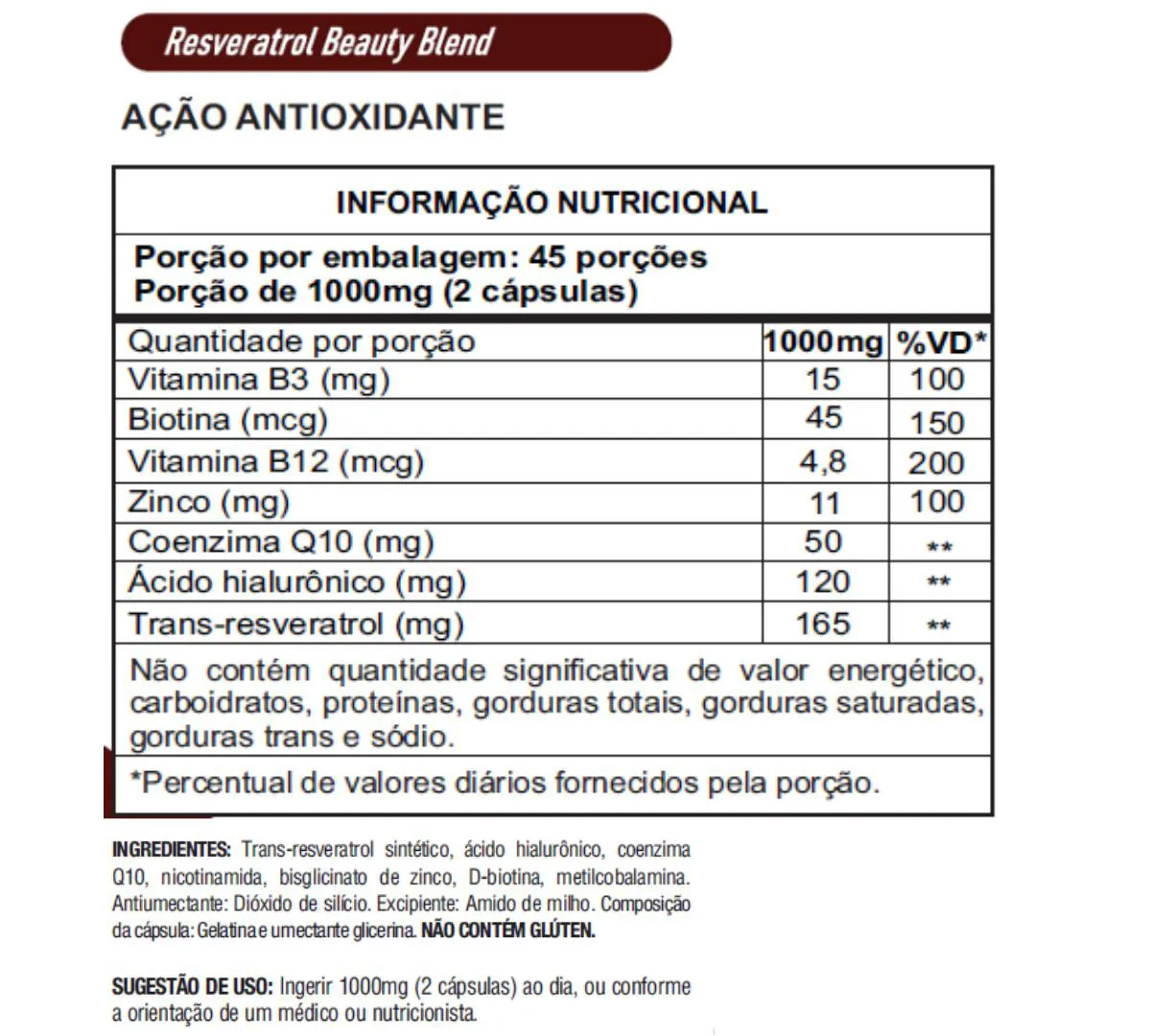 Resveratrol Beauty Blend

AÇÃO ANTIOXIDANTE

INFORMAÇÃO NUTRICIONAL

Porção por embalagem: 45 porções
Porção de 1000mg (2 cápsulas)

| Quantidade por porção | 1000mg | %VD* |
|---|---|---|
| Vitamina B3 (mg) | 15 | 100 |
| Biotina (mcg) | 45 | 150 |
| Vitamina B12 (mcg) | 4,8 | 200 |
| Zinco (mg) | 11 | 100 |
| Coenzima Q10 (mg) | 50 | ** |
| Ácido hialurônico (mg) | 120 | ** |
| Trans-resveratrol (mg) | 165 | ** |

Não contém quantidade significativa de valor energético, carboidratos, proteínas, gorduras totais, gorduras saturadas, gorduras trans e sódio.

*Percentual de valores diários fornecidos pela porção.

INGREDIENTES: Trans-resveratrol sintético, ácido hialurônico, coenzima Q10, nicotinamida, bisglicinato de zinco, D-biotina, metilcobalamina. Antiumectante: Dióxido de silício. Excipiente: Amido de milho. Composição da cápsula: Gelatina e umectante glicerina. NÃO CONTÉM GLÚTEN.

SUGESTÃO DE USO: Ingerir 1000mg (2 cápsulas) ao dia, ou conforme a orientação de um médico ou nutricionista.